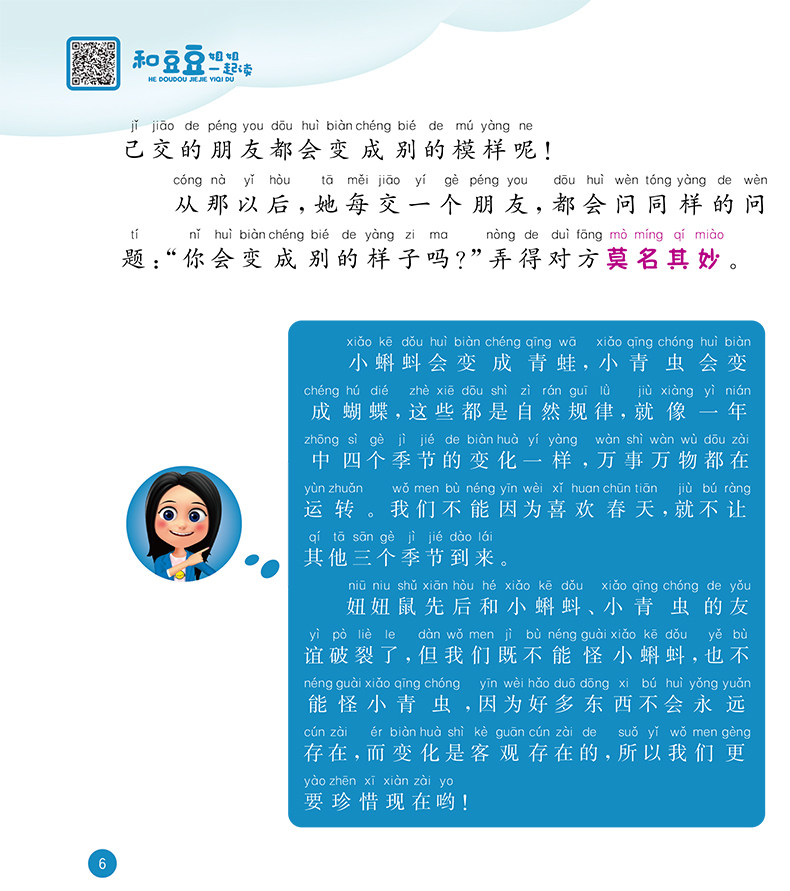 和豆豆姐姐一起读
HE DOUDOU JIEJIE YIQI DU

jǐ jiāo de péng you dōu huì biàn chéng bié de mú yàng ne
己交的朋友都会变成别的模样呢！

cóng nà yǐ hòu tā měi jiāo yí gè péng you dōu huì wèn tóng yàng de wèn tí nǐ huì biàn chéng bié de yàng zi ma nòng de duì fāng mò míng qí miào
从那以后，她每交一个朋友，都会问同样的问题：“你会变成别的样子吗？”弄得对方莫名其妙。

xiǎo kē dǒu huì biàn chéng qīng wā xiǎo qīng chóng huì biàn chéng hú dié zhè xiē dōu shì zì rán guī lǜ jiù xiàng yì nián zhōng sì gè jì jié de biàn huà yí yàng wàn shì wàn wù dōu zài yùn zhuǎn wǒ men bù néng yīn wèi xǐ huan chūn tiān jiù bú ràng qí tā sān gè jì jié dào lái
小蝌蚪会变成青蛙，小青虫会变成蝴蝶，这些都是自然规律，就像一年中四个季节的变化一样，万事万物都在运转。我们不能因为喜欢春天，就不让其他三个季节到来。

niū niu shǔ xiān hòu hé xiǎo kē dǒu xiǎo qīng chóng de yǒu yì pò liè le dàn wǒ men jì bù néng guài xiǎo kē dǒu yě bù néng guài xiǎo qīng chóng yīn wèi hǎo duō dōng xi bú huì yǒng yuǎn cún zài ér biàn huà shì kè guān cún zài de suǒ yǐ wǒ men gèng yào zhēn xī xiàn zài yo
妞妞鼠先后和小蝌蚪、小青虫的友谊破裂了，但我们既不能怪小蝌蚪，也不能怪小青虫，因为好多东西不会永远存在，而变化是客观存在的，所以我们更要珍惜现在哟！

6